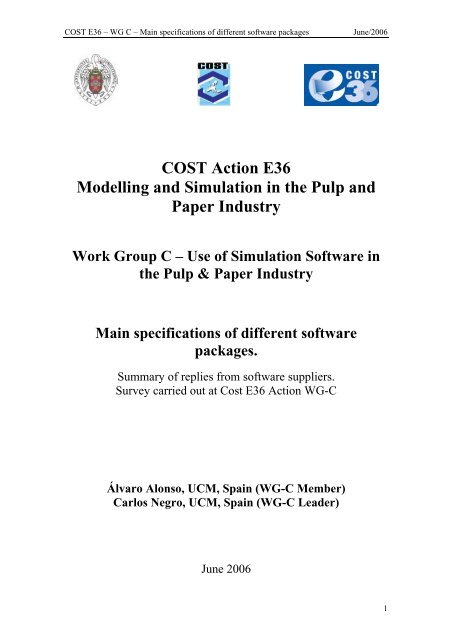 COST E36 – WG C – Main specifications of different software packages June/2006

COST

COST E36

COST Action E36
Modelling and Simulation in the Pulp and Paper Industry

Work Group C – Use of Simulation Software in the Pulp & Paper Industry

Main specifications of different software packages.

Summary of replies from software suppliers.
Survey carried out at Cost E36 Action WG-C

Álvaro Alonso, UCM, Spain (WG-C Member)
Carlos Negro, UCM, Spain (WG-C Leader)

June 2006

1